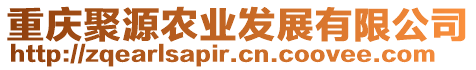 重庆聚源农业发展有限公司
http://zqearlsapir.cn.coovee.com